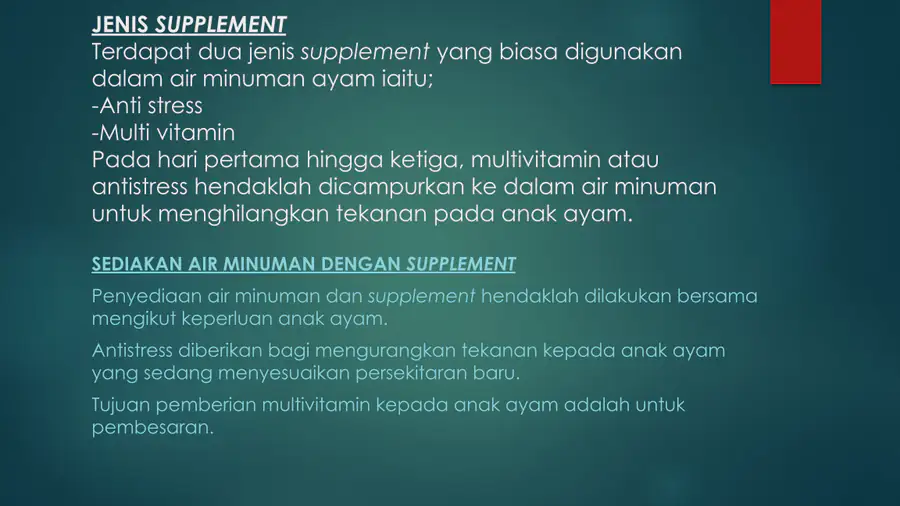 JENIS SUPPLEMENT

Terdapat dua jenis supplement yang biasa digunakan dalam air minuman ayam iaitu;

-Anti stress

-Multi vitamin

Pada hari pertama hingga ketiga, multivitamin atau antistress hendaklah dicampurkan ke dalam air minuman untuk menghilangkan tekanan pada anak ayam.

SEDIAKAN AIR MINUMAN DENGAN SUPPLEMENT

Penyediaan air minuman dan supplement hendaklah dilakukan bersama mengikut keperluan anak ayam.

Antistress diberikan bagi mengurangkan tekanan kepada anak ayam yang sedang menyesuaikan persekitaran baru.

Tujuan pemberian multivitamin kepada anak ayam adalah untuk pembesaran.